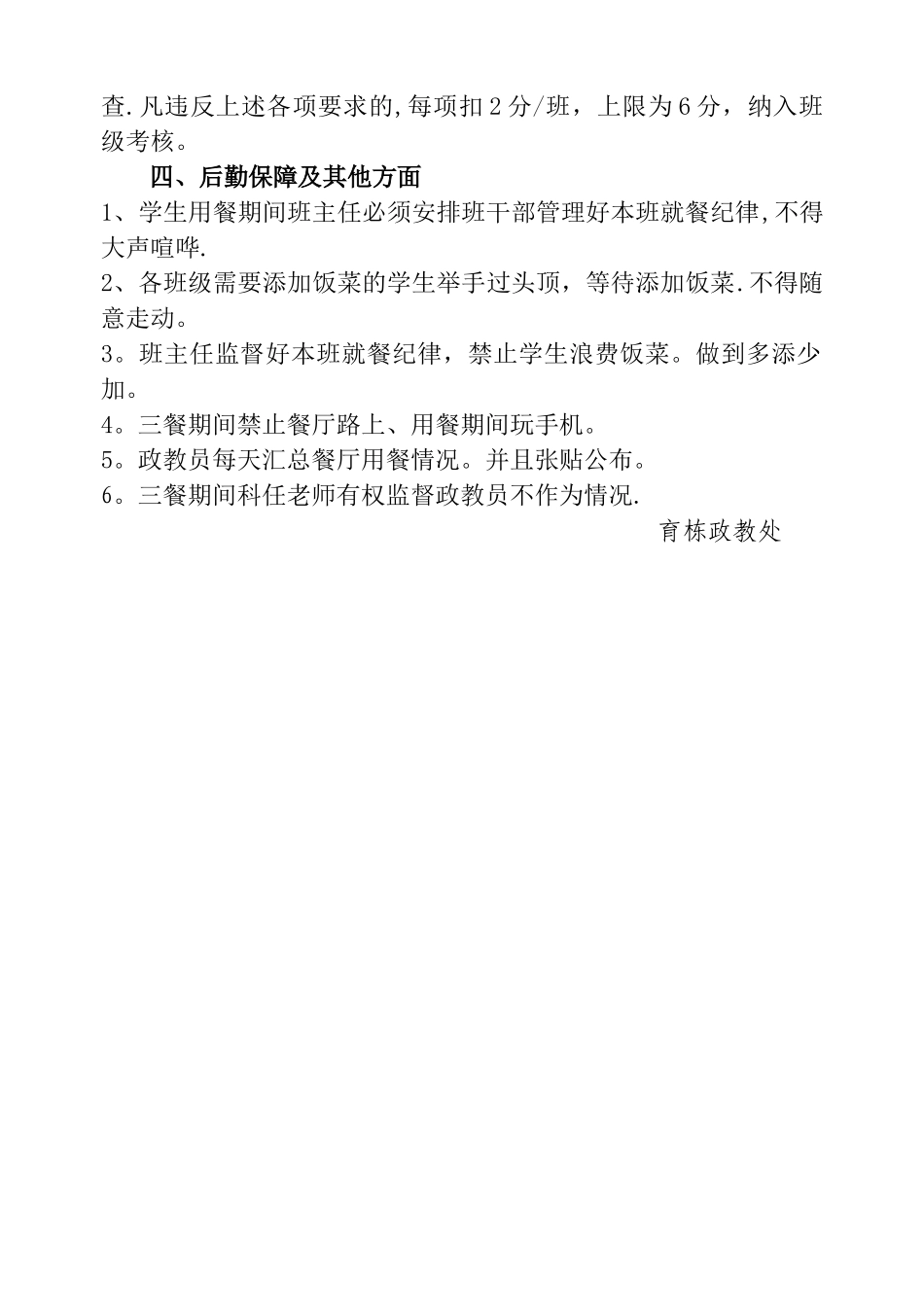 查.凡违反上述各项要求的,每项扣2分/班，上限为6分，纳入班级考核。

四、后勤保障及其他方面

1、学生用餐期间班主任必须安排班干部管理好本班就餐纪律,不得大声喧哗.

2、各班级需要添加饭菜的学生举手过头顶，等待添加饭菜.不得随意走动。

3。班主任监督好本班就餐纪律，禁止学生浪费饭菜。做到多添少加。

4。三餐期间禁止餐厅路上、用餐期间玩手机。

5。政教员每天汇总餐厅用餐情况。并且张贴公布。

6。三餐期间科任老师有权监督政教员不作为情况.

育栋政教处